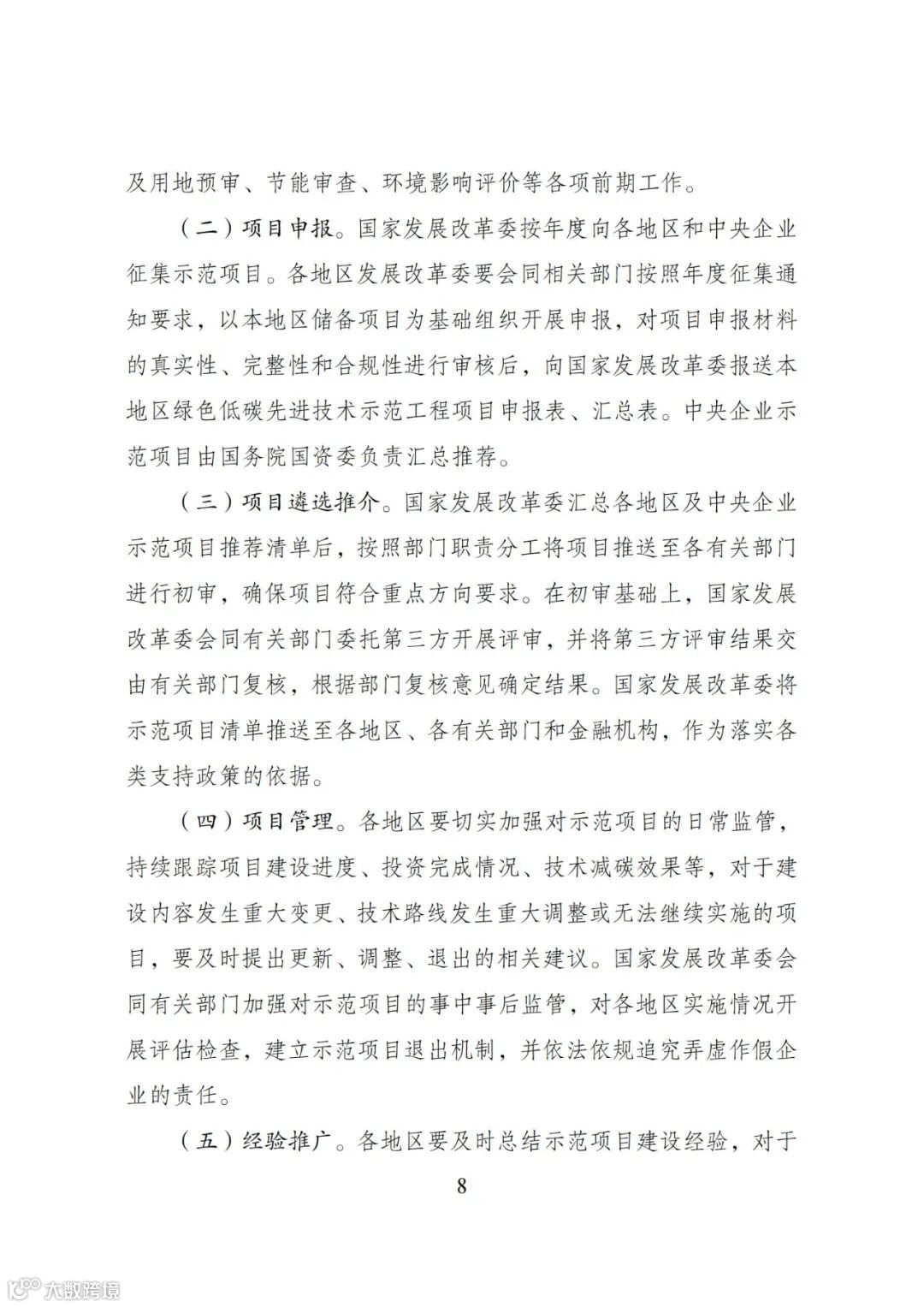 及用地预审、节能审查、环境影响评价等各项前期工作。

（二）项目申报。国家发展改革委按年度向各地区和中央企业征集示范项目。各地区发展改革委要会同相关部门按照年度征集通知要求，以本地区储备项目为基础组织开展申报，对项目申报材料的真实性、完整性和合规性进行审核后，向国家发展改革委报送本地区绿色低碳先进技术示范工程项目申报表、汇总表。中央企业示范项目由国务院国资委负责汇总推荐。

（三）项目遴选推介。国家发展改革委汇总各地区及中央企业示范项目推荐清单后，按照部门职责分工将项目推送至各有关部门进行初审，确保项目符合重点方向要求。在初审基础上，国家发展改革委会同有关部门委托第三方开展评审，并将第三方评审结果交由有关部门复核，根据部门复核意见确定结果。国家发展改革委将示范项目清单推送至各地区、各有关部门和金融机构，作为落实各类支持政策的依据。

（四）项目管理。各地区要切实加强对示范项目的日常监管，持续跟踪项目建设进度、投资完成情况、技术减碳效果等，对于建设内容发生重大变更、技术路线发生重大调整或无法继续实施的项目，要及时提出更新、调整、退出的相关建议。国家发展改革委会同有关部门加强对示范项目的事中事后监管，对各地区实施情况开展评估检查，建立示范项目退出机制，并依法依规追究弄虚作假企业的责任。

（五）经验推广。各地区要及时总结示范项目建设经验，对于

8

大数跨境